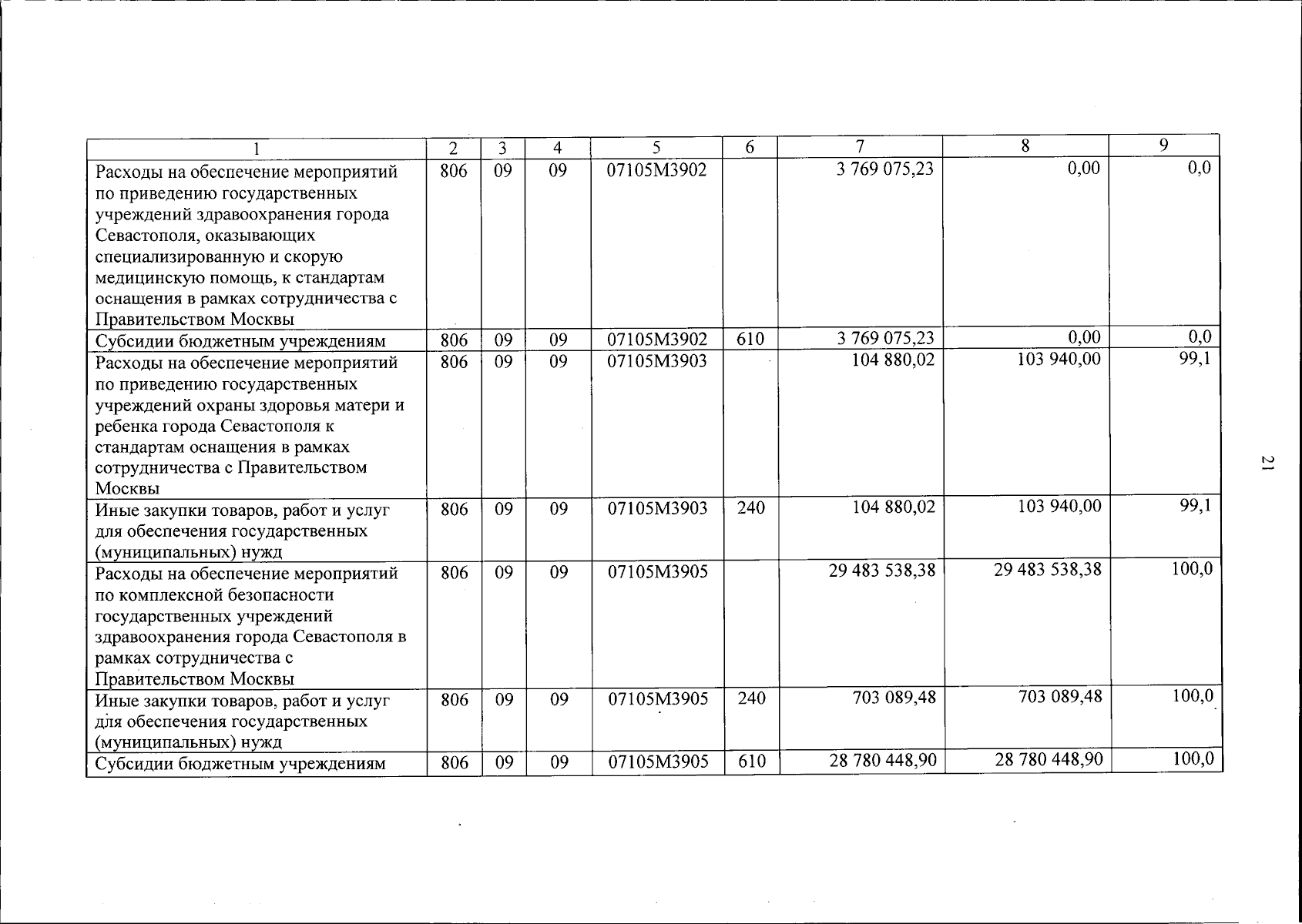 | 1 | 2 | 3 | 4 | 5 | 6 | 7 | 8 | 9 |
|---|---|---|---|---|---|---|---|---|
| Расходы на обеспечение мероприятий по приведению государственных учреждений здравоохранения города Севастополя, оказывающих специализированную и скорую медицинскую помощь, к стандартам оснащения в рамках сотрудничества с Правительством Москвы | 806 | 09 | 09 | 07105М3902 |  | 3 769 075,23 | 0,00 | 0,0 |
| Субсидии бюджетным учреждениям | 806 | 09 | 09 | 07105М3902 | 610 | 3 769 075,23 | 0,00 | 0,0 |
| Расходы на обеспечение мероприятий по приведению государственных учреждений охраны здоровья матери и ребенка города Севастополя к стандартам оснащения в рамках сотрудничества с Правительством Москвы | 806 | 09 | 09 | 07105М3903 |  | 104 880,02 | 103 940,00 | 99,1 |
| Иные закупки товаров, работ и услуг для обеспечения государственных (муниципальных) нужд | 806 | 09 | 09 | 07105М3903 | 240 | 104 880,02 | 103 940,00 | 99,1 |
| Расходы на обеспечение мероприятий по комплексной безопасности государственных учреждений здравоохранения города Севастополя в рамках сотрудничества с Правительством Москвы | 806 | 09 | 09 | 07105М3905 |  | 29 483 538,38 | 29 483 538,38 | 100,0 |
| Иные закупки товаров, работ и услуг для обеспечения государственных (муниципальных) нужд | 806 | 09 | 09 | 07105М3905 | 240 | 703 089,48 | 703 089,48 | 100,0 |
| Субсидии бюджетным учреждениям | 806 | 09 | 09 | 07105М3905 | 610 | 28 780 448,90 | 28 780 448,90 | 100,0 |

21